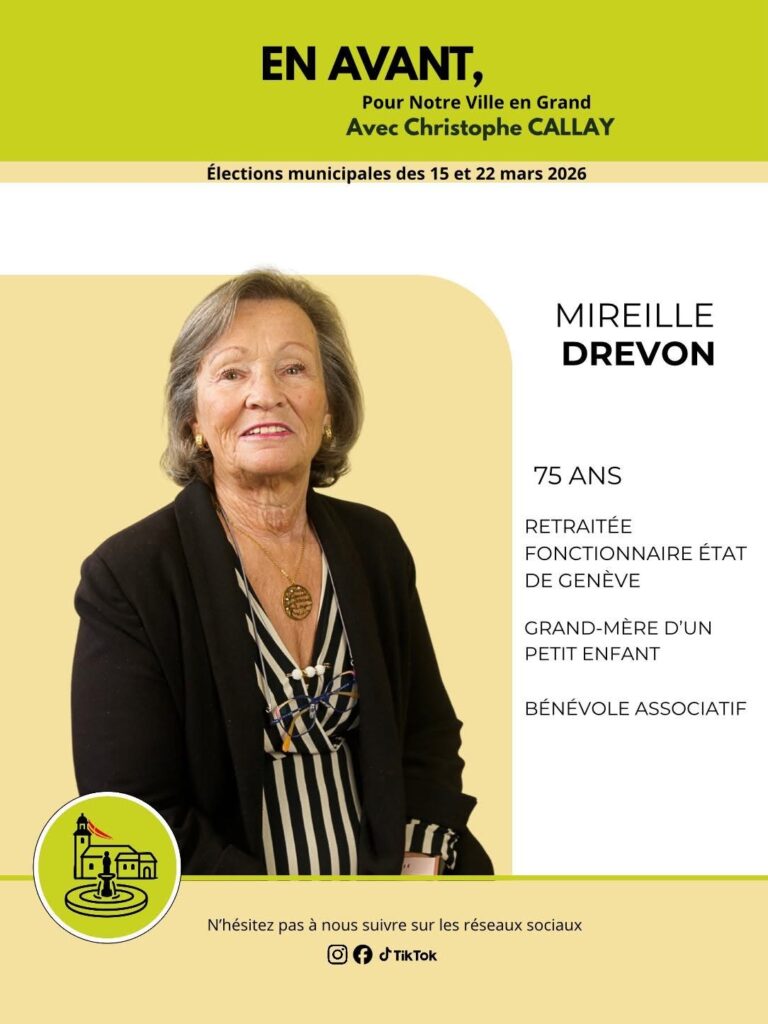 EN AVANT,
Pour Notre Ville en Grand
Avec Christophe CALLAY

Élections municipales des 15 et 22 mars 2026

MIREILLE
DREVON

75 ANS

RETRAITÉE FONCTIONNAIRE ÉTAT DE GENÈVE

GRAND-MÈRE D'UN PETIT ENFANT

BÉNÉVOLE ASSOCIATIF

N'hésitez pas à nous suivre sur les réseaux sociaux

TikTok